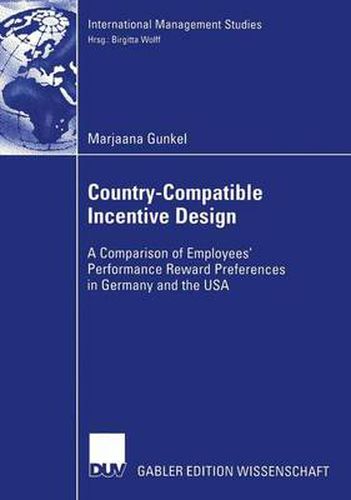 International Management Studies
Hrsg.: Birgitta Wolff

Marjaana Gunkel

Country-Compatible Incentive Design

A Comparison of Employees' Performance Reward Preferences in Germany and the USA

DUV

GABLER EDITION WISSENSCHAFT